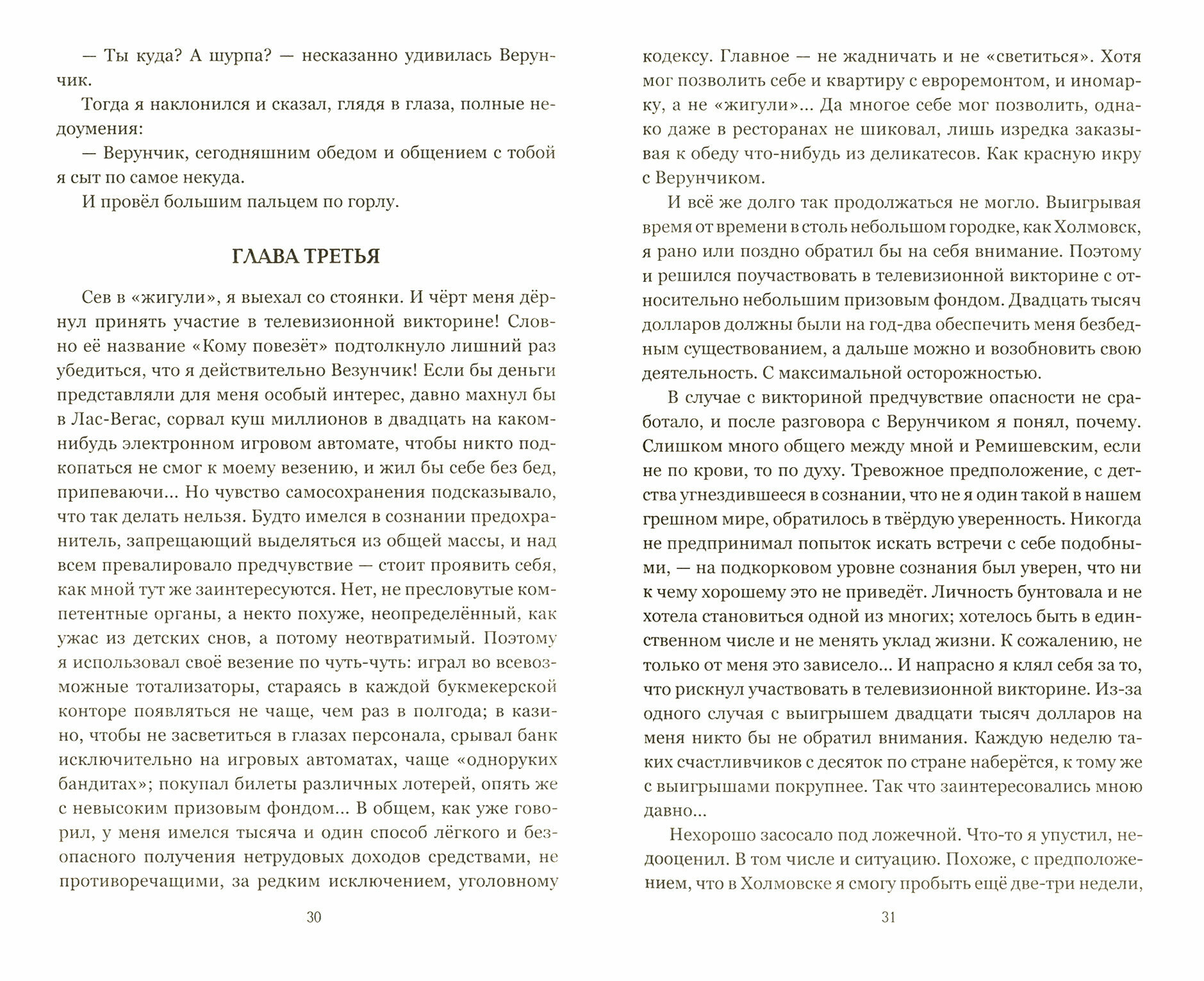 — Ты куда? А шурпа? — несказанно удивилась Верунчик.

Тогда я наклонился и сказал, глядя в глаза, полные недоумения:

— Верунчик, сегодняшним обедом и общением с тобой я сыт по самое некуда.

И провёл большим пальцем по горлу.

ГЛАВА ТРЕТЬЯ

Сев в «жигули», я выехал со стоянки. И чёрт меня дёрнул принять участие в телевизионной викторине! Словно её название «Кому повезёт» подтолкнуло лишний раз убедиться, что я действительно Везунчик! Если бы деньги представляли для меня особый интерес, давно махнул бы в Лас-Вегас, сорвал куш миллионов в двадцать на каком-нибудь электронном игровом автомате, чтобы никто подкопаться не смог к моему везению, и жил бы себе без бед, припеваючи... Но чувство самосохранения подсказывало, что так делать нельзя. Будто имелся в сознании предохранитель, запрещающий выделяться из общей массы, и над всем превалировало предчувствие — стоит проявить себя, как мной тут же заинтересуются. Нет, не пресловутые компетентные органы, а некто похуже, неопределённый, как ужас из детских снов, а потому неотвратимый. Поэтому я использовал своё везение по чуть-чуть: играл во всевозможные тотализаторы, стараясь в каждой букмекерской конторе появляться не чаще, чем раз в полгода; в казино, чтобы не засветиться в глазах персонала, срывал банк исключительно на игровых автоматах, чаще «одноруких бандитах»; покупал билеты различных лотерей, опять же с невысоким призовым фондом... В общем, как уже говорил, у меня имелся тысяча и один способ лёгкого и безопасного получения нетрудовых доходов средствами, не противоречащими, за редким исключением, уголовному

30

кодексу. Главное — не жадничать и не «светиться». Хотя мог позволить себе и квартиру с евроремонтом, и иномарку, а не «жигули»... Да многое себе мог позволить, однако даже в ресторанах не шиковал, лишь изредка заказывая к обеду что-нибудь из деликатесов. Как красную икру с Верунчиком.

И всё же долго так продолжаться не могло. Выигрывая время от времени в столь небольшом городке, как Холмовск, я рано или поздно обратил бы на себя внимание. Поэтому и решился поучаствовать в телевизионной викторине с относительно небольшим призовым фондом. Двадцать тысяч долларов должны были на год-два обеспечить меня безбедным существованием, а дальше можно и возобновить свою деятельность. С максимальной осторожностью.

В случае с викториной предчувствие опасности не сработало, и после разговора с Верунчиком я понял, почему. Слишком много общего между мной и Ремишевским, если не по крови, то по духу. Тревожное предположение, с детства угнездившееся в сознании, что не я один такой в нашем грешном мире, обратилось в твёрдую уверенность. Никогда не предпринимал попыток искать встречи с себе подобными, — на подкорковом уровне сознания был уверен, что ни к чему хорошему это не приведёт. Личность бунтовала и не хотела становиться одной из многих; хотелось быть в единственном числе и не менять уклад жизни. К сожалению, не только от меня это зависело... И напрасно я клял себя за то, что рискнул участвовать в телевизионной викторине. Из-за одного случая с выигрышем двадцати тысяч долларов на меня никто бы не обратил внимания. Каждую неделю таких счастливчиков с десяток по стране наберётся, к тому же с выигрышами покрупнее. Так что заинтересовались мною давно...

Нехорошо засосало под ложечной. Что-то я упустил, недооценил. В том числе и ситуацию. Похоже, с предположением, что в Холмовске я смогу пробыть ещё две-три недели,

31